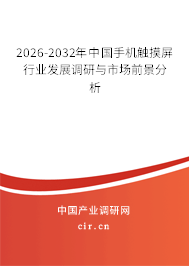 2026-2032年中国手机触摸屏行业发展调研与市场前景分析

中国产业调研网
cir.cn